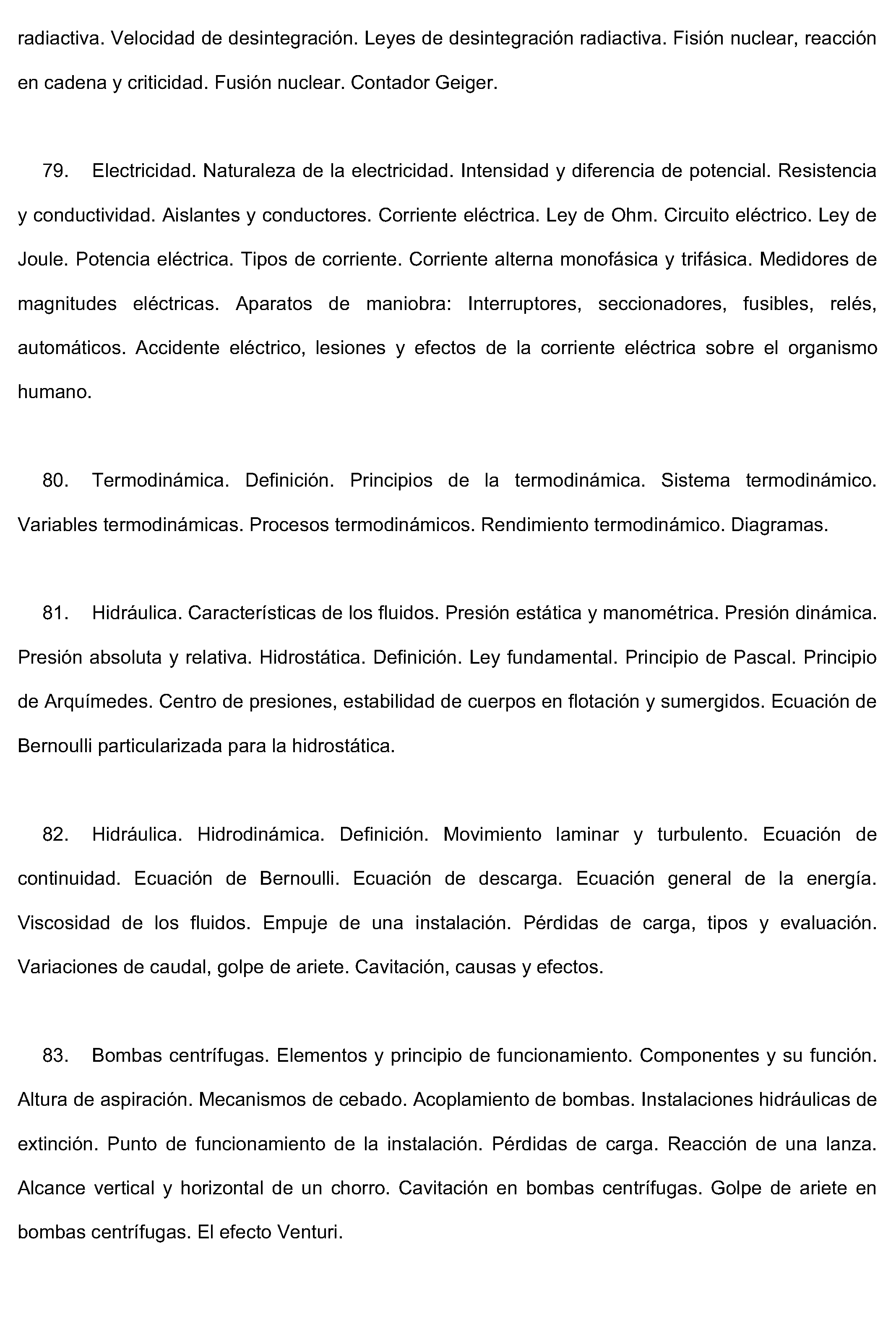 radiactiva. Velocidad de desintegración. Leyes de desintegración radiactiva. Fisión nuclear, reacción en cadena y criticidad. Fusión nuclear. Contador Geiger.

79. Electricidad. Naturaleza de la electricidad. Intensidad y diferencia de potencial. Resistencia y conductividad. Aislantes y conductores. Corriente eléctrica. Ley de Ohm. Circuito eléctrico. Ley de Joule. Potencia eléctrica. Tipos de corriente. Corriente alterna monofásica y trifásica. Medidores de magnitudes eléctricas. Aparatos de maniobra: Interruptores, seccionadores, fusibles, relés, automáticos. Accidente eléctrico, lesiones y efectos de la corriente eléctrica sobre el organismo humano.

80. Termodinámica. Definición. Principios de la termodinámica. Sistema termodinámico. Variables termodinámicas. Procesos termodinámicos. Rendimiento termodinámico. Diagramas.

81. Hidráulica. Características de los fluidos. Presión estática y manométrica. Presión dinámica. Presión absoluta y relativa. Hidrostática. Definición. Ley fundamental. Principio de Pascal. Principio de Arquímedes. Centro de presiones, estabilidad de cuerpos en flotación y sumergidos. Ecuación de Bernoulli particularizada para la hidrostática.

82. Hidráulica. Hidrodinámica. Definición. Movimiento laminar y turbulento. Ecuación de continuidad. Ecuación de Bernoulli. Ecuación de descarga. Ecuación general de la energía. Viscosidad de los fluidos. Empuje de una instalación. Pérdidas de carga, tipos y evaluación. Variaciones de caudal, golpe de ariete. Cavitación, causas y efectos.

83. Bombas centrífugas. Elementos y principio de funcionamiento. Componentes y su función. Altura de aspiración. Mecanismos de cebado. Acoplamiento de bombas. Instalaciones hidráulicas de extinción. Punto de funcionamiento de la instalación. Pérdidas de carga. Reacción de una lanza. Alcance vertical y horizontal de un chorro. Cavitación en bombas centrífugas. Golpe de ariete en bombas centrífugas. El efecto Venturi.